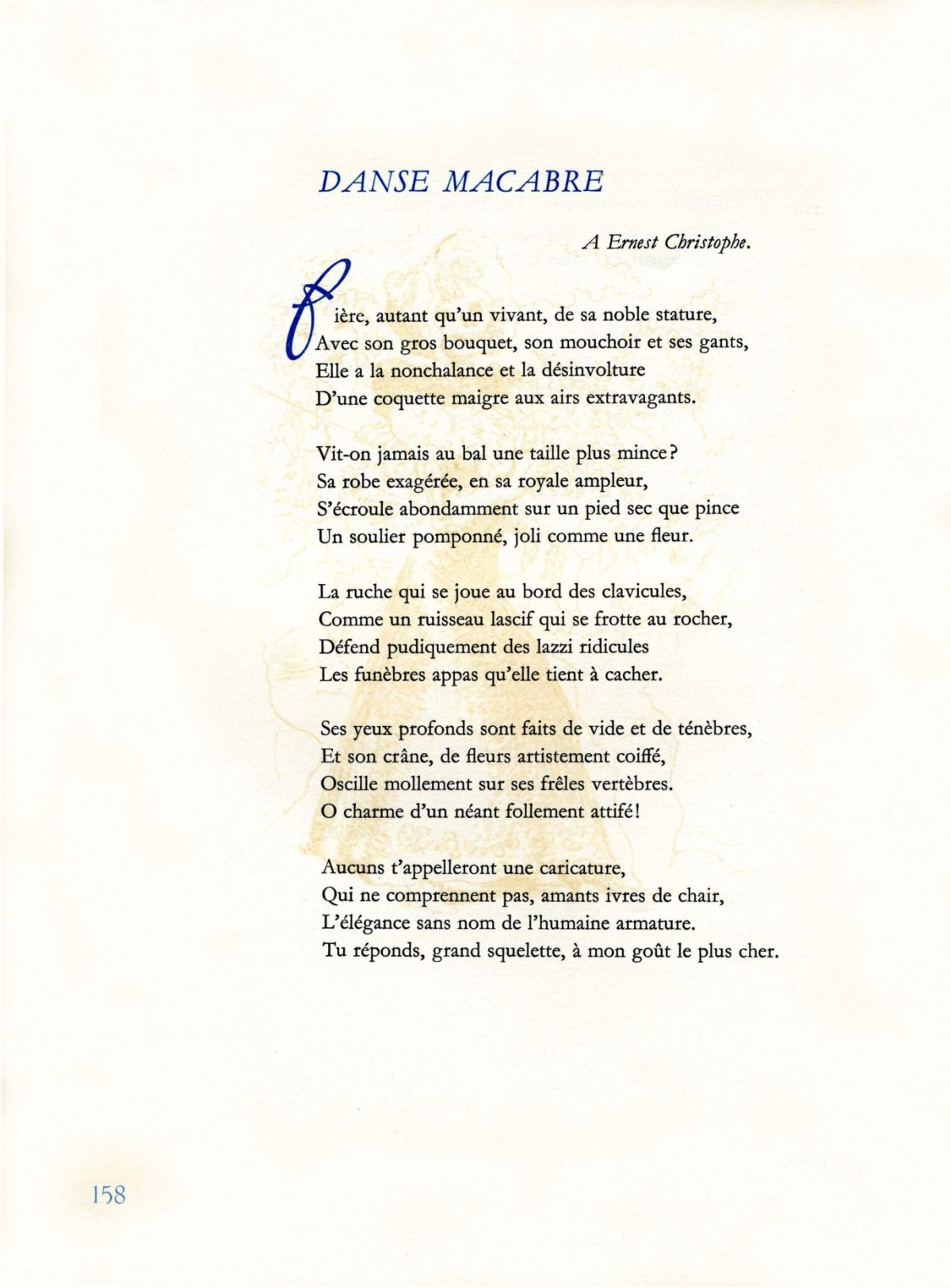 DANSE MACABRE

A Ernest Christophe.

Fière, autant qu'un vivant, de sa noble stature,
Avec son gros bouquet, son mouchoir et ses gants,
Elle a la nonchalance et la désinvolture
D'une coquette maigre aux airs extravagants.

Vit-on jamais au bal une taille plus mince?
Sa robe exagérée, en sa royale ampleur,
S'écroule abondamment sur un pied sec que pince
Un soulier pomponné, joli comme une fleur.

La ruche qui se joue au bord des clavicules,
Comme un ruisseau lascif qui se frotte au rocher,
Défend pudiquement des lazzi ridicules
Les funèbres appas qu'elle tient à cacher.

Ses yeux profonds sont faits de vide et de ténèbres,
Et son crâne, de fleurs artistement coiffé,
Oscille mollement sur ses frêles vertèbres.
O charme d'un néant follement attifé!

Aucuns t'appelleront une caricature,
Qui ne comprennent pas, amants ivres de chair,
L'élégance sans nom de l'humaine armature.
Tu réponds, grand squelette, à mon goût le plus cher.

158